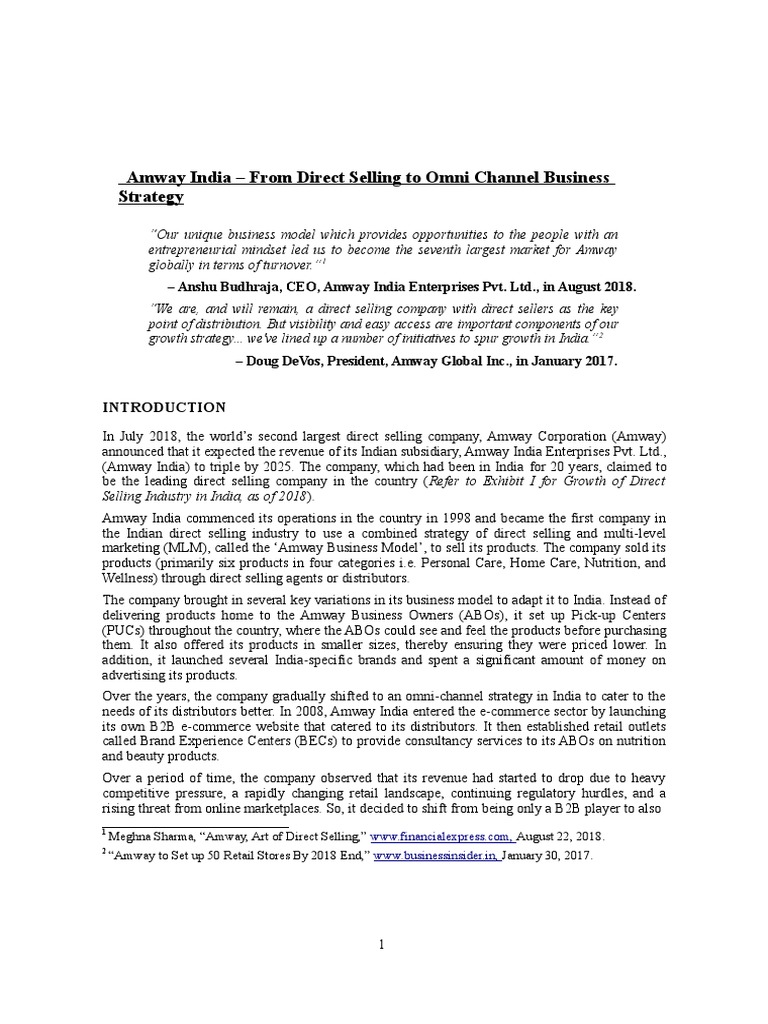 Amway India – From Direct Selling to Omni Channel Business Strategy

"Our unique business model which provides opportunities to the people with an entrepreneurial mindset led us to become the seventh largest market for Amway globally in terms of turnover."$^1$

– Anshu Budhraja, CEO, Amway India Enterprises Pvt. Ltd., in August 2018.

"We are, and will remain, a direct selling company with direct sellers as the key point of distribution. But visibility and easy access are important components of our growth strategy... we've lined up a number of initiatives to spur growth in India."$^2$

– Doug DeVos, President, Amway Global Inc., in January 2017.

INTRODUCTION

In July 2018, the world's second largest direct selling company, Amway Corporation (Amway) announced that it expected the revenue of its Indian subsidiary, Amway India Enterprises Pvt. Ltd., (Amway India) to triple by 2025. The company, which had been in India for 20 years, claimed to be the leading direct selling company in the country (Refer to Exhibit I for Growth of Direct Selling Industry in India, as of 2018).

Amway India commenced its operations in the country in 1998 and became the first company in the Indian direct selling industry to use a combined strategy of direct selling and multi-level marketing (MLM), called the 'Amway Business Model', to sell its products. The company sold its products (primarily six products in four categories i.e. Personal Care, Home Care, Nutrition, and Wellness) through direct selling agents or distributors.

The company brought in several key variations in its business model to adapt it to India. Instead of delivering products home to the Amway Business Owners (ABOs), it set up Pick-up Centers (PUCs) throughout the country, where the ABOs could see and feel the products before purchasing them. It also offered its products in smaller sizes, thereby ensuring they were priced lower. In addition, it launched several India-specific brands and spent a significant amount of money on advertising its products.

Over the years, the company gradually shifted to an omni-channel strategy in India to cater to the needs of its distributors better. In 2008, Amway India entered the e-commerce sector by launching its own B2B e-commerce website that catered to its distributors. It then established retail outlets called Brand Experience Centers (BECs) to provide consultancy services to its ABOs on nutrition and beauty products.

Over a period of time, the company observed that its revenue had started to drop due to heavy competitive pressure, a rapidly changing retail landscape, continuing regulatory hurdles, and a rising threat from online marketplaces. So, it decided to shift from being only a B2B player to also

$^1$ Meghna Sharma, "Amway, Art of Direct Selling," www.financialexpress.com, August 22, 2018.
$^2$ "Amway to Set up 50 Retail Stores By 2018 End," www.businessinsider.in, January 30, 2017.

1